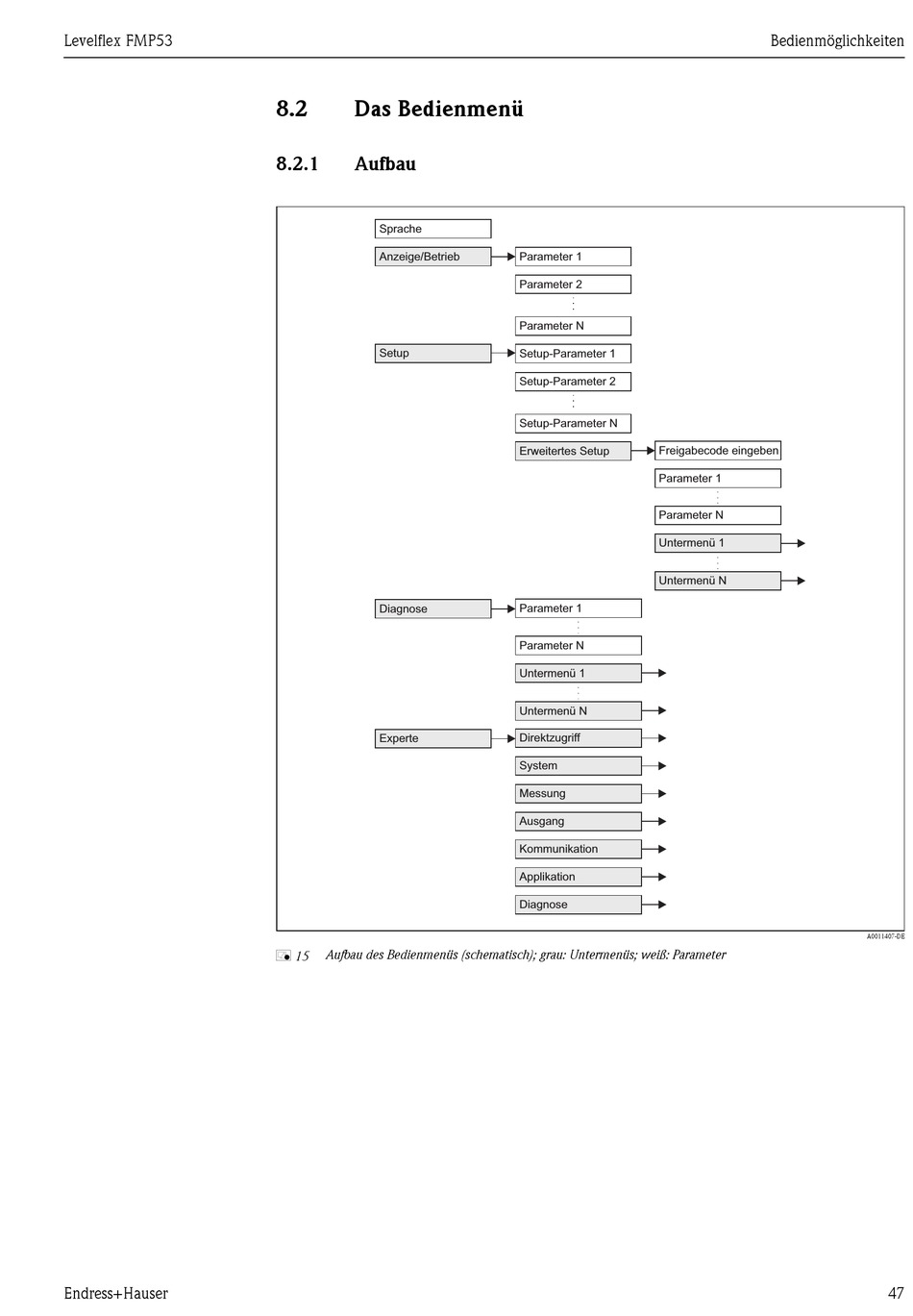 Levelflex FMP53

Bedienmöglichkeiten

8.2 Das Bedienmenü

8.2.1 Aufbau

Sprache

Anzeige/Betrieb

Parameter 1

Parameter 2

Parameter N

Setup

Setup-Parameter 1

Setup-Parameter 2

Setup-Parameter N

Erweitertes Setup

Freigabecode eingeben

Parameter 1

Parameter N

Untermenü 1

Untermenü N

Diagnose

Parameter 1

Parameter N

Untermenü 1

Untermenü N

Experte

Direktzugriff

System

Messung

Ausgang

Kommunikation

Applikation

Diagnose

A0011407-DE

15 Aufbau des Bedienmenüs (schematisch); grau: Untermenüs; weiß: Parameter

Endress+Hauser

47